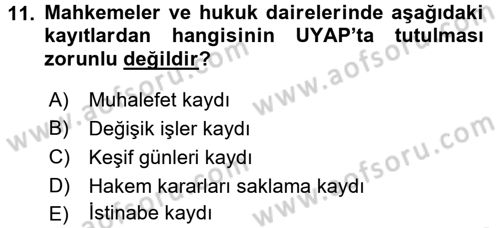 11. Mahkemeler ve hukuk dairelerinde aşağıdaki kayıtlardan hangisinin UYAP'ta tutulması zorunlu değildir?

A) Muhalefet kaydı
B) Değişik işler kaydı
C) Keşif günleri kaydı
D) Hakem kararları saklama kaydı
E) İstinabe kaydı

www.aofsoru.com
www.aofsoru.com
www.aofsoru.com
www.aofsoru.com